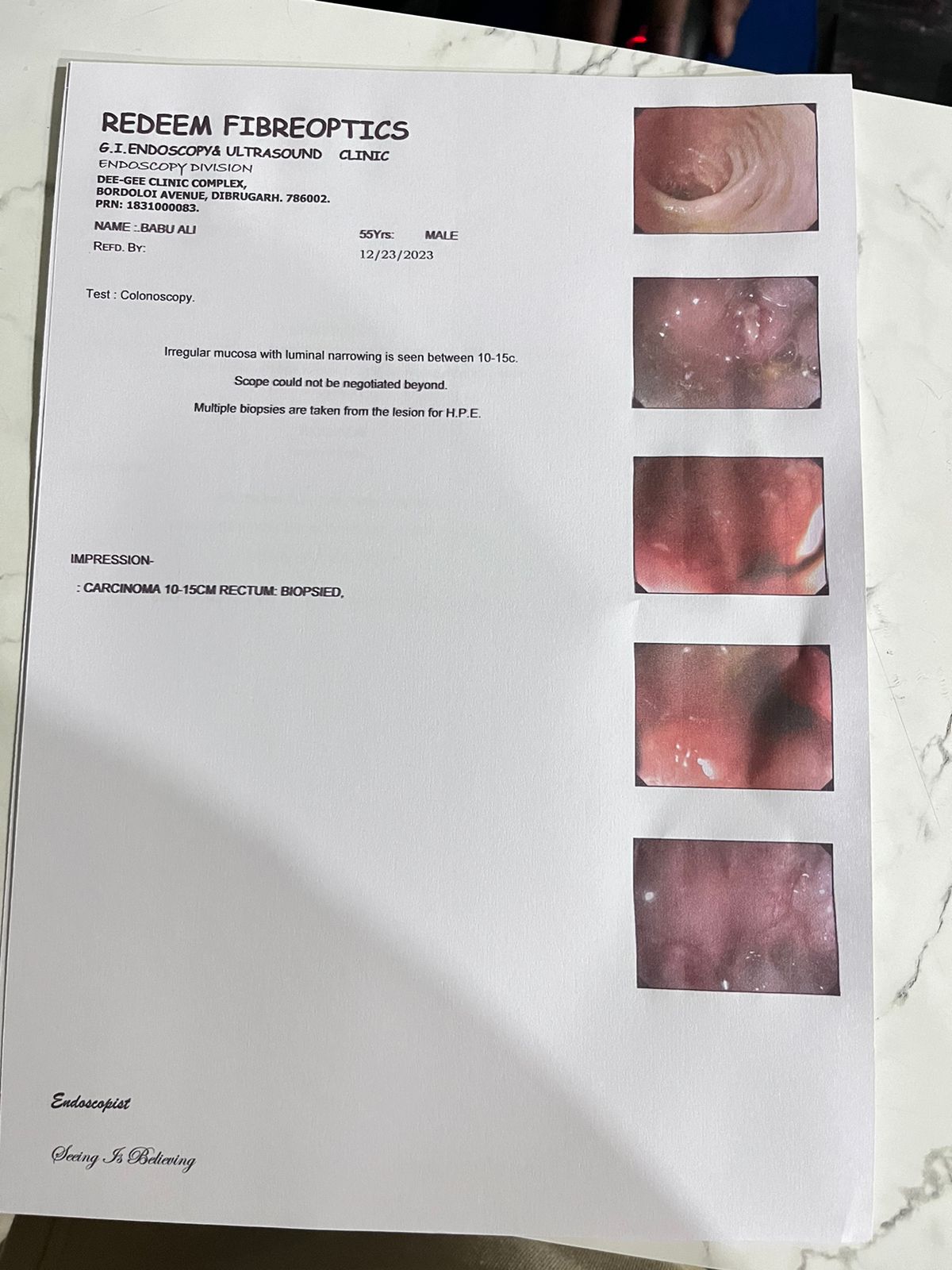 REDEEM FIBREOPTICS
G.I.ENDOSCOPY& ULTRASOUND CLINIC
ENDOSCOPY DIVISION
DEE-GEE CLINIC COMPLEX,
BORDOLOI AVENUE, DIBRUGARH. 786002.
PRN: 1831000083.

NAME :.BABU ALI 55Yrs: MALE
REFD. BY: 12/23/2023

Test : Colonoscopy.

Irregular mucosa with luminal narrowing is seen between 10-15c.

Scope could not be negotiated beyond.

Multiple biopsies are taken from the lesion for H.P.E.

IMPRESSION-

: CARCINOMA 10-15CM RECTUM: BIOPSIED,

Endoscopist

Seeing Is Believing